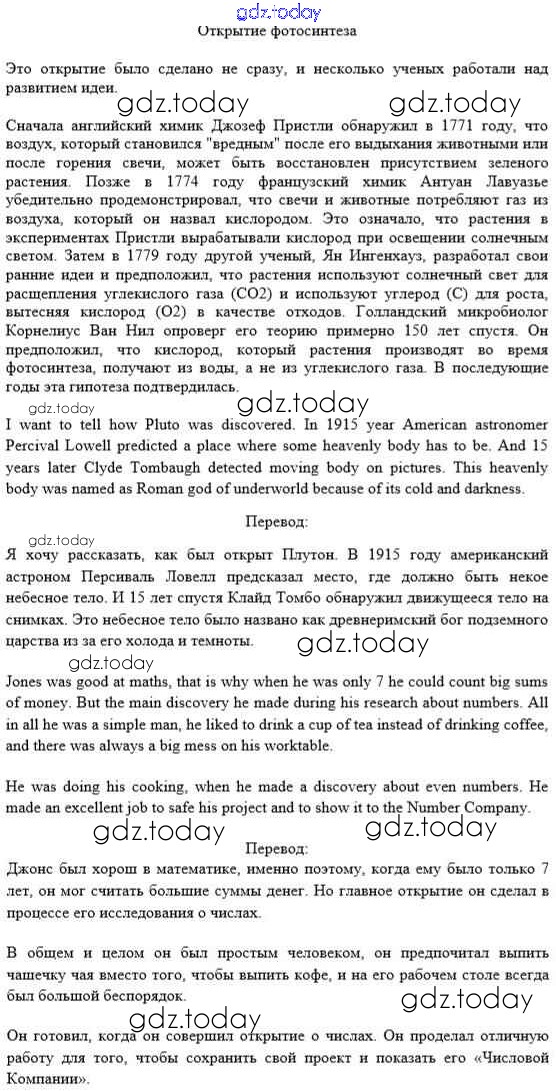 gdz.today

Открытие фотосинтеза

Это открытие было сделано не сразу, и несколько ученых работали над развитием идеи.

gdz.today gdz.today

Сначала английский химик Джозеф Пристли обнаружил в 1771 году, что воздух, который становился "вредным" после его выдыхания животными или после горения свечи, может быть восстановлен присутствием зеленого растения. Позже в 1774 году французский химик Антуан Лавуазье убедительно продемонстрировал, что свечи и животные потребляют газ из воздуха, который он назвал кислородом. Это означало, что растения в экспериментах Пристли вырабатывали кислород при освещении солнечным светом. Затем в 1779 году другой ученый, Ян Ингенхауз, разработал свои ранние идеи и предположил, что растения используют солнечный свет для расщепления углекислого газа (CO2) и используют углерод (C) для роста, вытесняя кислород (O2) в качестве отходов. Голландский микробиолог Корнелиус Ван Нил опроверг его теорию примерно 150 лет спустя. Он предположил, что кислород, который растения производят во время фотосинтеза, получают из воды, а не из углекислого газа. В последующие годы эта гипотеза подтвердилась.

gdz.today gdz.today

I want to tell how Pluto was discovered. In 1915 year American astronomer Percival Lowell predicted a place where some heavenly body has to be. And 15 years later Clyde Tombaugh detected moving body on pictures. This heavenly body was named as Roman god of underworld because of its cold and darkness.

Перевод:

gdz.today

Я хочу рассказать, как был открыт Плутон. В 1915 году американский астроном Персиваль Ловелл предсказал место, где должно быть некое небесное тело. И 15 лет спустя Клайд Томбо обнаружил движущееся тело на снимках. Это небесное тело было названо как древнеримский бог подземного царства из за его холода и темноты.

gdz.today gdz.today

Jones was good at maths, that is why when he was only 7 he could count big sums of money. But the main discovery he made during his research about numbers. All in all he was a simple man, he liked to drink a cup of tea instead of drinking coffee, and there was always a big mess on his worktable.

He was doing his cooking, when he made a discovery about even numbers. He made an excellent job to safe his project and to show it to the Number Company.

gdz.today gdz.today

Перевод:

Джонс был хорош в математике, именно поэтому, когда ему было только 7 лет, он мог считать большие суммы денег. Но главное открытие он сделал в процессе его исследования о числах.

В общем и целом он был простым человеком, он предпочитал выпить чашечку чая вместо того, чтобы выпить кофе, и на его рабочем столе всегда был большой беспорядок.

gdz.today gdz.today

Он готовил, когда он совершил открытие о числах. Он проделал отличную работу для того, чтобы сохранить свой проект и показать его «Числовой Компании».